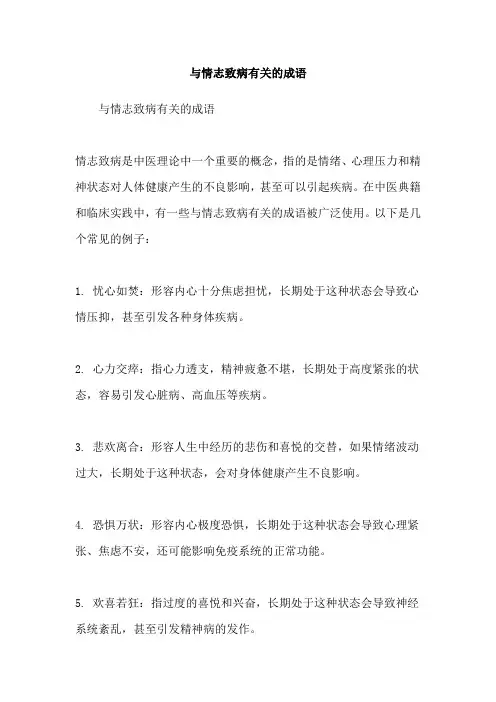 与情志致病有关的成语

与情志致病有关的成语

情志致病是中医理论中一个重要的概念，指的是情绪、心理压力和精神状态对人体健康产生的不良影响，甚至可以引起疾病。在中医典籍和临床实践中，有一些与情志致病有关的成语被广泛使用。以下是几个常见的例子：

1. 忧心如焚：形容内心十分焦虑担忧，长期处于这种状态会导致心情压抑，甚至引发各种身体疾病。

2. 心力交瘁：指心力透支，精神疲惫不堪，长期处于高度紧张的状态，容易引发心脏病、高血压等疾病。

3. 悲欢离合：形容人生中经历的悲伤和喜悦的交替，如果情绪波动过大，长期处于这种状态，会对身体健康产生不良影响。

4. 恐惧万状：形容内心极度恐惧，长期处于这种状态会导致心理紧张、焦虑不安，还可能影响免疫系统的正常功能。

5. 欢喜若狂：指过度的喜悦和兴奋，长期处于这种状态会导致神经系统紊乱，甚至引发精神病的发作。